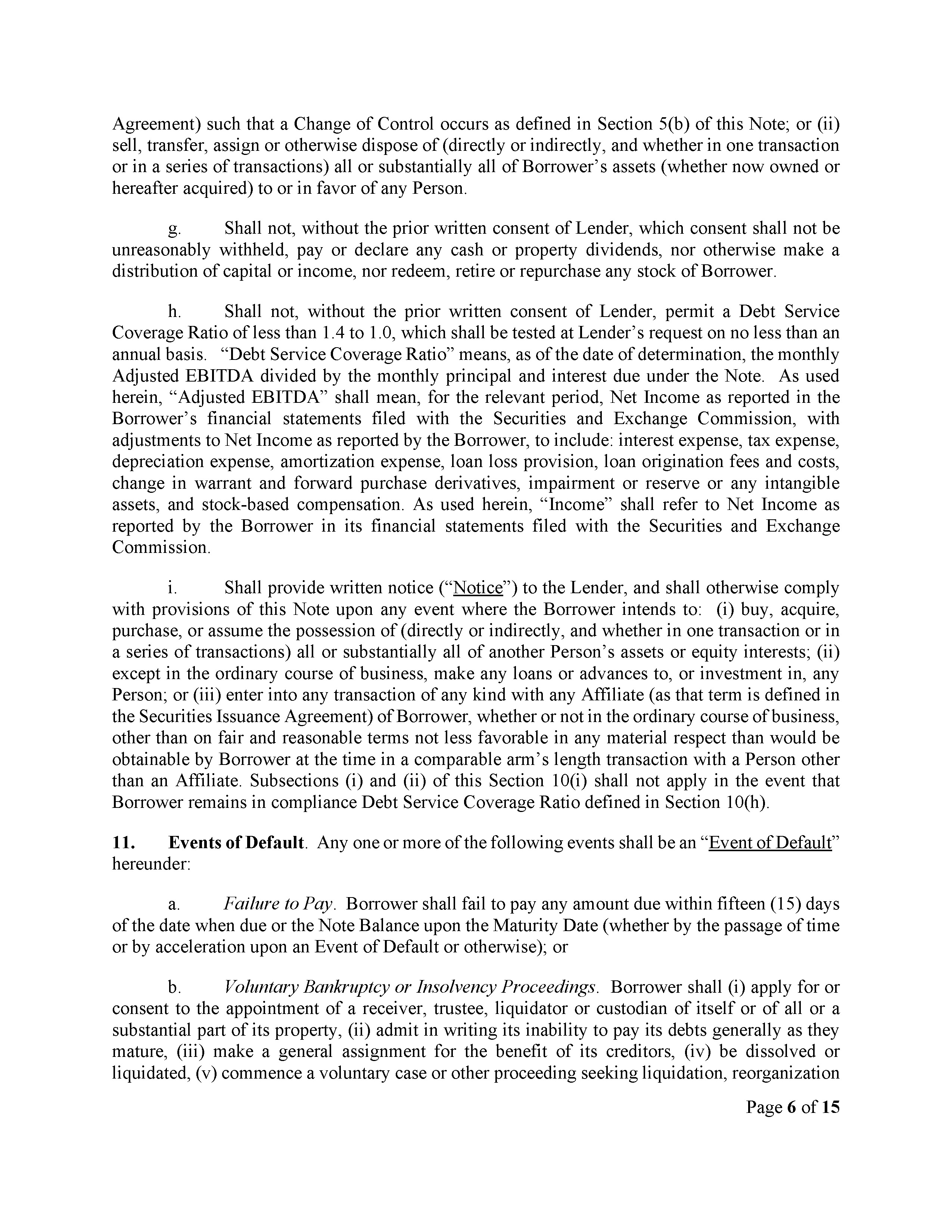 Agreement) such that a Change of Control occurs as defined in Section 5(b) of this Note; or (ii) sell, transfer, assign or otherwise dispose of (directly or indirectly, and whether in one transaction or in a series of transactions) all or substantially all of Borrower's assets (whether now owned or hereafter acquired) to or in favor of any Person.

g. Shall not, without the prior written consent of Lender, which consent shall not be unreasonably withheld, pay or declare any cash or property dividends, nor otherwise make a distribution of capital or income, nor redeem, retire or repurchase any stock of Borrower.

h. Shall not, without the prior written consent of Lender, permit a Debt Service Coverage Ratio of less than 1.4 to 1.0, which shall be tested at Lender's request on no less than an annual basis. "Debt Service Coverage Ratio" means, as of the date of determination, the monthly Adjusted EBITDA divided by the monthly principal and interest due under the Note. As used herein, "Adjusted EBITDA" shall mean, for the relevant period, Net Income as reported in the Borrower's financial statements filed with the Securities and Exchange Commission, with adjustments to Net Income as reported by the Borrower, to include: interest expense, tax expense, depreciation expense, amortization expense, loan loss provision, loan origination fees and costs, change in warrant and forward purchase derivatives, impairment or reserve or any intangible assets, and stock-based compensation. As used herein, "Income" shall refer to Net Income as reported by the Borrower in its financial statements filed with the Securities and Exchange Commission.

i. Shall provide written notice ("Notice") to the Lender, and shall otherwise comply with provisions of this Note upon any event where the Borrower intends to: (i) buy, acquire, purchase, or assume the possession of (directly or indirectly, and whether in one transaction or in a series of transactions) all or substantially all of another Person's assets or equity interests; (ii) except in the ordinary course of business, make any loans or advances to, or investment in, any Person; or (iii) enter into any transaction of any kind with any Affiliate (as that term is defined in the Securities Issuance Agreement) of Borrower, whether or not in the ordinary course of business, other than on fair and reasonable terms not less favorable in any material respect than would be obtainable by Borrower at the time in a comparable arm's length transaction with a Person other than an Affiliate. Subsections (i) and (ii) of this Section 10(i) shall not apply in the event that Borrower remains in compliance Debt Service Coverage Ratio defined in Section 10(h).

11. Events of Default. Any one or more of the following events shall be an "Event of Default" hereunder:

a. Failure to Pay. Borrower shall fail to pay any amount due within fifteen (15) days of the date when due or the Note Balance upon the Maturity Date (whether by the passage of time or by acceleration upon an Event of Default or otherwise); or

b. Voluntary Bankruptcy or Insolvency Proceedings. Borrower shall (i) apply for or consent to the appointment of a receiver, trustee, liquidator or custodian of itself or of all or a substantial part of its property, (ii) admit in writing its inability to pay its debts generally as they mature, (iii) make a general assignment for the benefit of its creditors, (iv) be dissolved or liquidated, (v) commence a voluntary case or other proceeding seeking liquidation, reorganization

Page 6 of 15